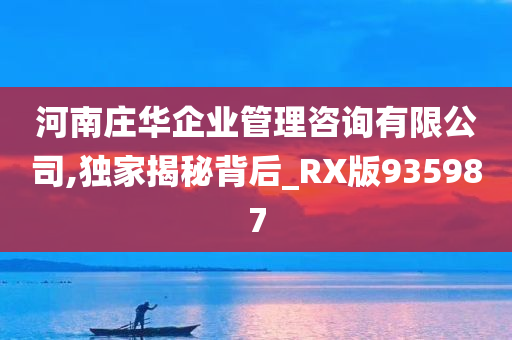 河南庄华企业管理咨询有限公司,独家揭秘背后_RX版935987